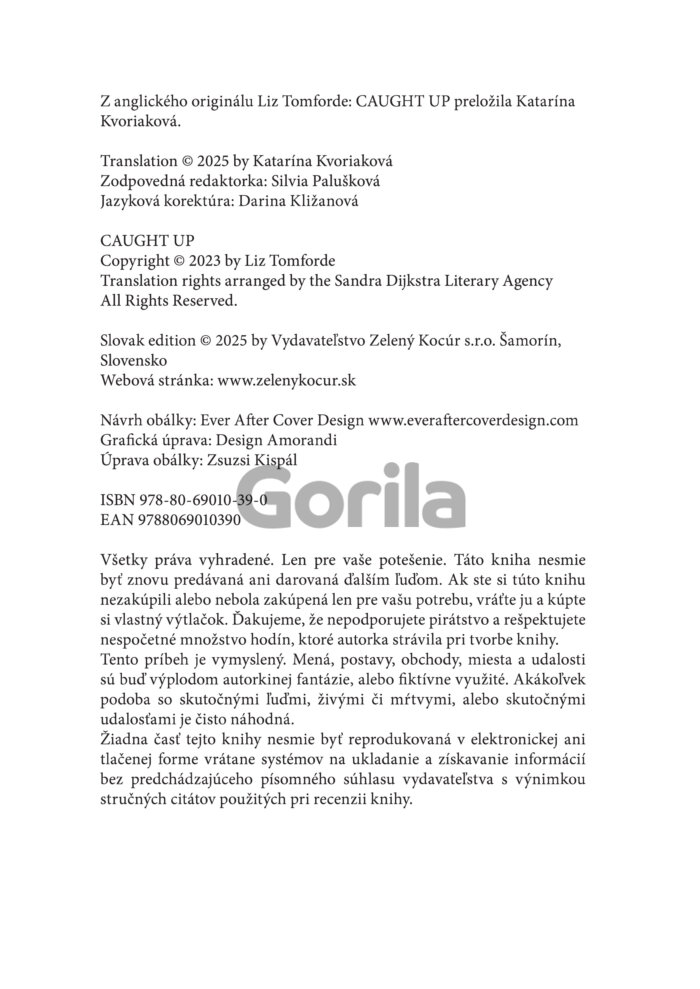 Z anglického originálu Liz Tomforde: CAUGHT UP preložila Katarína Kvoriaková.

Translation © 2025 by Katarína Kvoriaková
Zodpovedná redaktorka: Silvia Palušková
Jazyková korektúra: Darina Kližanová

CAUGHT UP
Copyright © 2023 by Liz Tomforde
Translation rights arranged by the Sandra Dijkstra Literary Agency
All Rights Reserved.

Slovak edition © 2025 by Vydavateľstvo Zelený Kocúr s.r.o. Šamorín, Slovensko
Webová stránka: www.zelenykocur.sk

Návrh obálky: Ever After Cover Design www.everaftercoverdesign.com
Grafická úprava: Design Amorandi
Úprava obálky: Zsuzsi Kispál

Gorila

ISBN 978-80-69010-39-0
EAN 9788069010390

Všetky práva vyhradené. Len pre vaše potešenie. Táto kniha nesmie byť znovu predávaná ani darovaná ďalším ľuďom. Ak ste si túto knihu nezakúpili alebo nebola zakúpená len pre vašu potrebu, vráťte ju a kúpte si vlastný výtlačok. Ďakujeme, že nepodporujete pirátstvo a rešpektujete nespočetné množstvo hodín, ktoré autorka strávila pri tvorbe knihy.
Tento príbeh je vymyslený. Mená, postavy, obchody, miesta a udalosti sú buď výplodom autorkinej fantázie, alebo fiktívne využité. Akákoľvek podoba so skutočnými ľuďmi, živými či mŕtvymi, alebo skutočnými udalosťami je čisto náhodná.
Žiadna časť tejto knihy nesmie byť reprodukovaná v elektronickej ani tlačenej forme vrátane systémov na ukladanie a získavanie informácií bez predchádzajúceho písomného súhlasu vydavateľstva s výnimkou stručných citátov použitých pri recenzii knihy.